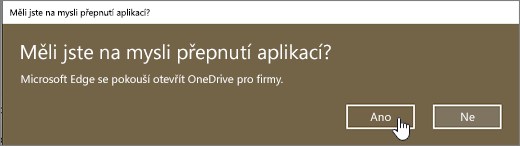 Měli jste na mysli přepnutí aplikací?

Měli jste na mysli přepnutí aplikací?

Microsoft Edge se pokouší otevřít OneDrive pro firmy.

Ano

Ne